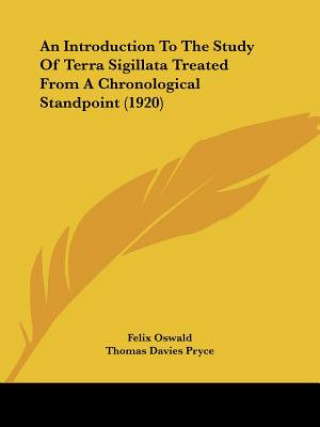 An Introduction To The Study Of Terra Sigillata Treated From A Chronological Standpoint (1920)

Felix Oswald
Thomas Davies Pryce